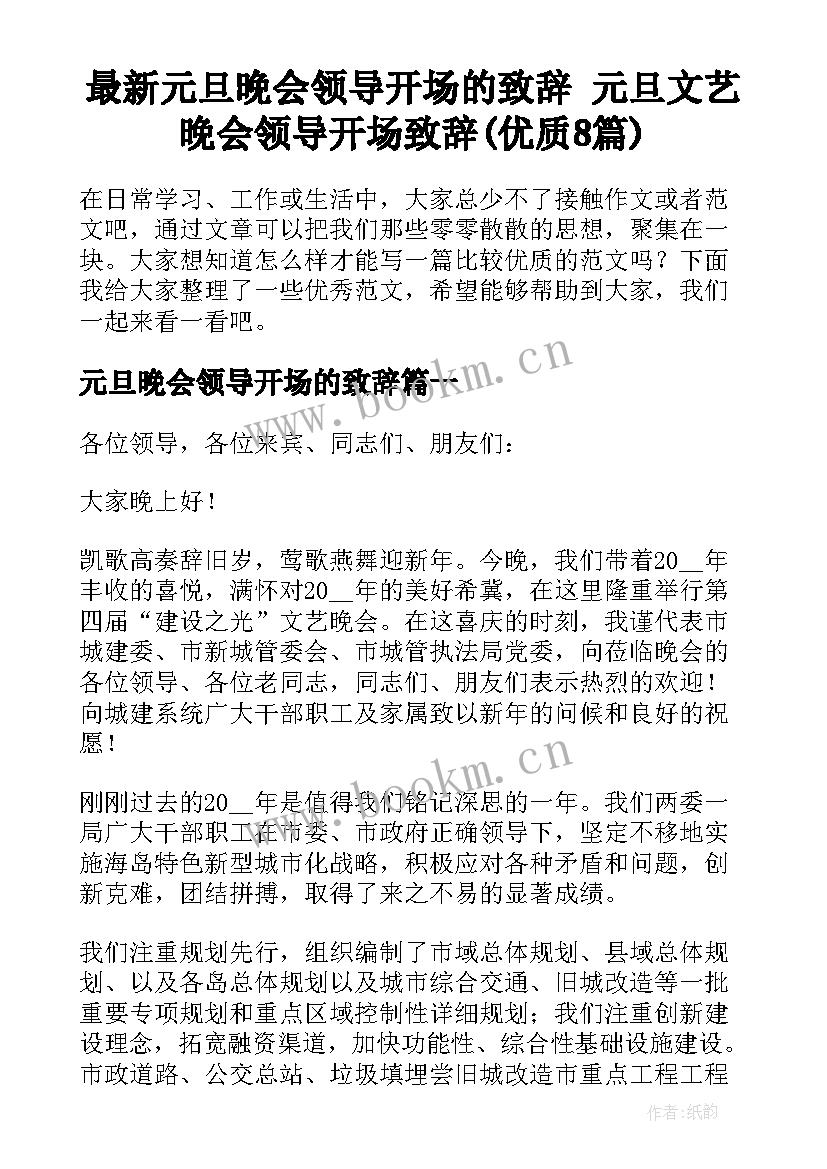 最新元旦晚会领导开场的致辞 元旦文艺晚会领导开场致辞(优质8篇)

在日常学习、工作或生活中，大家总少不了接触作文或者范文吧，通过文章可以把我们那些零零散散的思想，聚集在一块。大家想知道怎么样才能写一篇比较优质的范文吗？下面我给大家整理了一些优秀范文，希望能够帮助到大家，我们一起来看一看吧。

元旦晚会领导开场的致辞篇一

www.bookm.cn

各位领导，各位来宾、同志们、朋友们：

大家晚上好！

凯歌高奏辞旧岁，莺歌燕舞迎新年。今晚，我们带着20__年丰收的喜悦，满怀对20__年的美好希冀，在这里隆重举行第四届“建设之光”文艺晚会。在这喜庆的时刻，我谨代表市城建委、市新城管委会、市城管执法局党委，向莅临晚会的各位领导、各位老同志，同志们、朋友们表示热烈的欢迎！向城建系统广大干部职工及家属致以新年的问候和良好的祝愿！

www.bookm.cn

刚刚过去的20__年是值得我们铭记深思的一年。我们两委一局广大干部职工在市委、市政府正确领导下，坚定不移地实施海岛特色新型城市化战略，积极应对各种矛盾和问题，创新克难，团结拼搏，取得了来之不易的显著成绩。

我们注重规划先行，组织编制了市域总体规划、县域总体规划、以及各岛总体规划以及城市综合交通、旧城改造等一批重要专项规划和重点区域控制性详细规划；我们注重创新建设理念，拓宽融资渠道，加快功能性、综合性基础设施建设。市政道路、公交总站、垃圾填埋尝旧城改造市重点工程工程

作者：纸韵